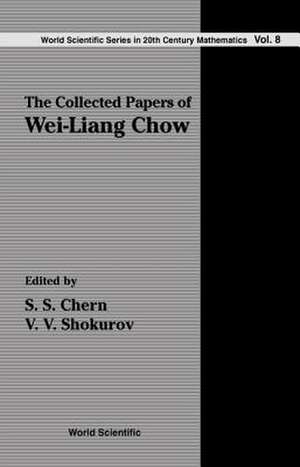 World Scientific Series in 20th Century Mathematics Vol. 8

The Collected Papers of
Wei-Liang Chow

Edited by
S. S. Chern
V. V. Shokurov

World Scientific